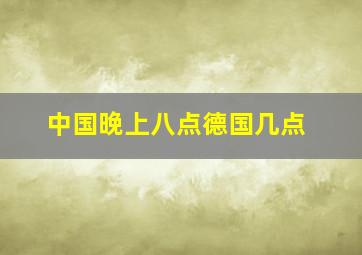 中国晚上八点德国几点